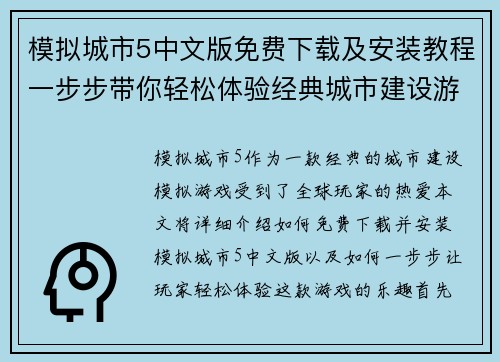 模拟城市5中文版免费下载及安装教程一步步带你轻松体验经典城市建设游

模拟城市5作为一款经典的城市建设模拟游戏受到了全球玩家的热爱本文将详细介绍如何免费下载并安装模拟城市5中文版以及如何一步步让玩家轻松体验这款游戏的乐趣首先